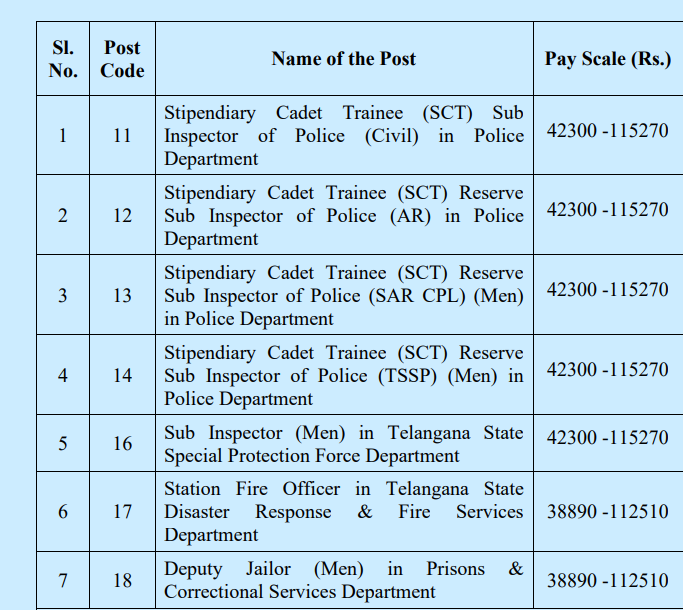 | Sl. No. | Post Code | Name of the Post | Pay Scale (Rs.) |
|---|---|---|---|
| 1 | 11 | Stipendiary Cadet Trainee (SCT) Sub Inspector of Police (Civil) in Police Department | 42300 -115270 |
| 2 | 12 | Stipendiary Cadet Trainee (SCT) Reserve Sub Inspector of Police (AR) in Police Department | 42300 -115270 |
| 3 | 13 | Stipendiary Cadet Trainee (SCT) Reserve Sub Inspector of Police (SAR CPL) (Men) in Police Department | 42300 -115270 |
| 4 | 14 | Stipendiary Cadet Trainee (SCT) Reserve Sub Inspector of Police (TSSP) (Men) in Police Department | 42300 -115270 |
| 5 | 16 | Sub Inspector (Men) in Telangana State Special Protection Force Department | 42300 -115270 |
| 6 | 17 | Station Fire Officer in Telangana State Disaster Response & Fire Services Department | 38890 -112510 |
| 7 | 18 | Deputy Jailor (Men) in Prisons & Correctional Services Department | 38890 -112510 |